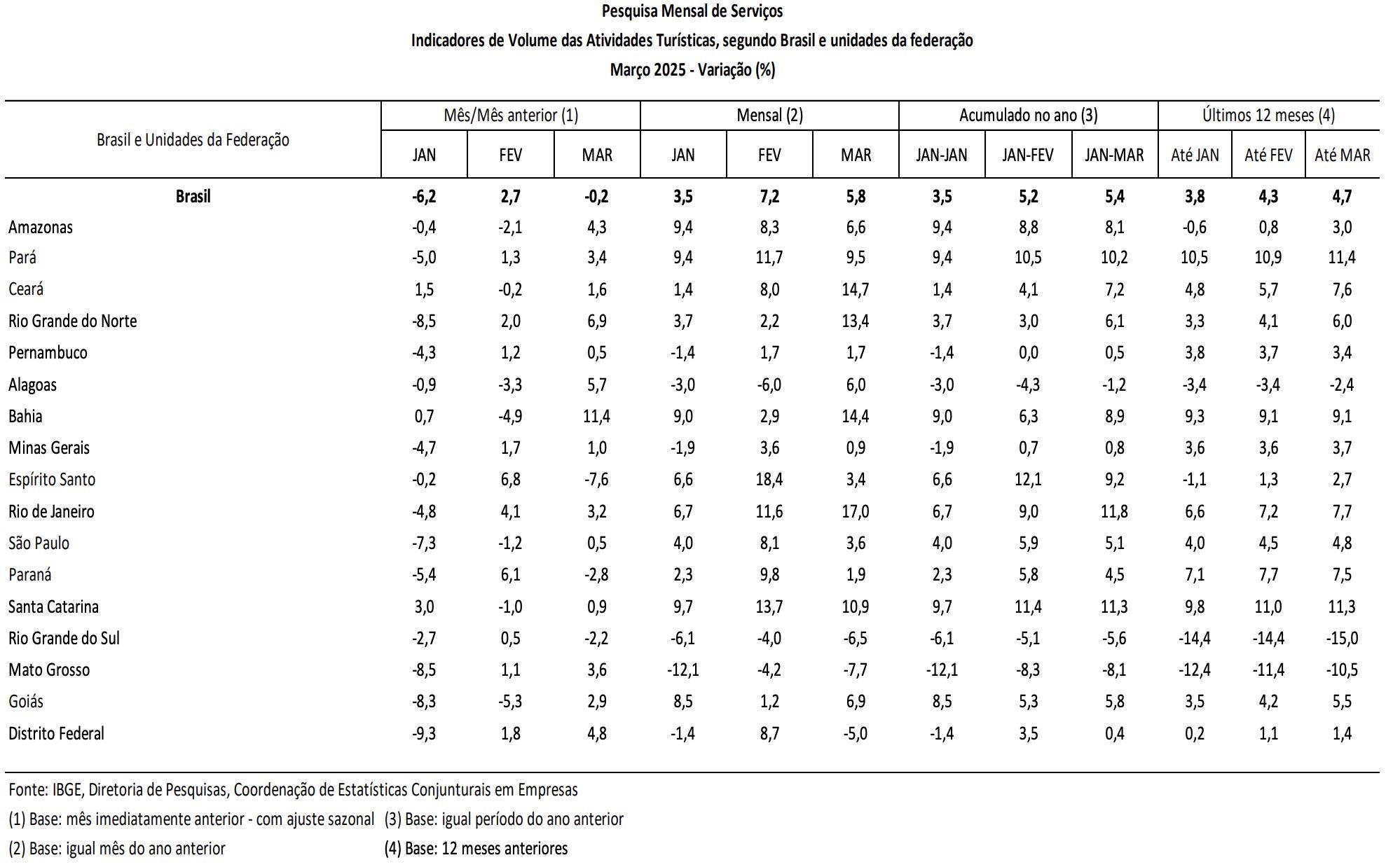 Pesquisa Mensal de Serviços
Indicadores de Volume das Atividades Turísticas, segundo Brasil e unidades da federação
Março 2025 - Variação (%)

| Brasil e Unidades da Federação | Mês/Mês anterior (1) | | | Mensal (2) | | | Acumulado no ano (3) | | | Últimos 12 meses (4) | | |
|---|---|---|---|---|---|---|---|---|---|---|---|---|
| | JAN | FEV | MAR | JAN | FEV | MAR | JAN-JAN | JAN-FEV | JAN-MAR | Até JAN | Até FEV | Até MAR |
| Brasil | -6,2 | 2,7 | -0,2 | 3,5 | 7,2 | 5,8 | 3,5 | 5,2 | 5,4 | 3,8 | 4,3 | 4,7 |
| Amazonas | -0,4 | -2,1 | 4,3 | 9,4 | 8,3 | 6,6 | 9,4 | 8,8 | 8,1 | -0,6 | 0,8 | 3,0 |
| Pará | -5,0 | 1,3 | 3,4 | 9,4 | 11,7 | 9,5 | 9,4 | 10,5 | 10,2 | 10,5 | 10,9 | 11,4 |
| Ceará | 1,5 | -0,2 | 1,6 | 1,4 | 8,0 | 14,7 | 1,4 | 4,1 | 7,2 | 4,8 | 5,7 | 7,6 |
| Rio Grande do Norte | -8,5 | 2,0 | 6,9 | 3,7 | 2,2 | 13,4 | 3,7 | 3,0 | 6,1 | 3,3 | 4,1 | 6,0 |
| Pernambuco | -4,3 | 1,2 | 0,5 | -1,4 | 1,7 | 1,7 | -1,4 | 0,0 | 0,5 | 3,8 | 3,7 | 3,4 |
| Alagoas | -0,9 | -3,3 | 5,7 | -3,0 | -6,0 | 6,0 | -3,0 | -4,3 | -1,2 | -3,4 | -3,4 | -2,4 |
| Bahia | 0,7 | -4,9 | 11,4 | 9,0 | 2,9 | 14,4 | 9,0 | 6,3 | 8,9 | 9,3 | 9,1 | 9,1 |
| Minas Gerais | -4,7 | 1,7 | 1,0 | -1,9 | 3,6 | 0,9 | -1,9 | 0,7 | 0,8 | 3,6 | 3,6 | 3,7 |
| Espírito Santo | -0,2 | 6,8 | -7,6 | 6,6 | 18,4 | 3,4 | 6,6 | 12,1 | 9,2 | -1,1 | 1,3 | 2,7 |
| Rio de Janeiro | -4,8 | 4,1 | 3,2 | 6,7 | 11,6 | 17,0 | 6,7 | 9,0 | 11,8 | 6,6 | 7,2 | 7,7 |
| São Paulo | -7,3 | -1,2 | 0,5 | 4,0 | 8,1 | 3,6 | 4,0 | 5,9 | 5,1 | 4,0 | 4,5 | 4,8 |
| Paraná | -5,4 | 6,1 | -2,8 | 2,3 | 9,8 | 1,9 | 2,3 | 5,8 | 4,5 | 7,1 | 7,7 | 7,5 |
| Santa Catarina | 3,0 | -1,0 | 0,9 | 9,7 | 13,7 | 10,9 | 9,7 | 11,4 | 11,3 | 9,8 | 11,0 | 11,3 |
| Rio Grande do Sul | -2,7 | 0,5 | -2,2 | -6,1 | -4,0 | -6,5 | -6,1 | -5,1 | -5,6 | -14,4 | -14,4 | -15,0 |
| Mato Grosso | -8,5 | 1,1 | 3,6 | -12,1 | -4,2 | -7,7 | -12,1 | -8,3 | -8,1 | -12,4 | -11,4 | -10,5 |
| Goiás | -8,3 | -5,3 | 2,9 | 8,5 | 1,2 | 6,9 | 8,5 | 5,3 | 5,8 | 3,5 | 4,2 | 5,5 |
| Distrito Federal | -9,3 | 1,8 | 4,8 | -1,4 | 8,7 | -5,0 | -1,4 | 3,5 | 0,4 | 0,2 | 1,1 | 1,4 |

Fonte: IBGE, Diretoria de Pesquisas, Coordenação de Estatísticas Conjunturais em Empresas
(1) Base: mês imediatamente anterior - com ajuste sazonal (3) Base: igual período do ano anterior
(2) Base: igual mês do ano anterior (4) Base: 12 meses anteriores